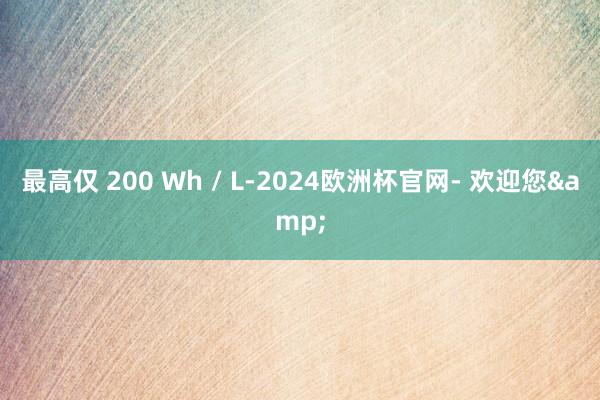 最高仅 200 Wh / L-2024欧洲杯官网- 欢迎您&amp;